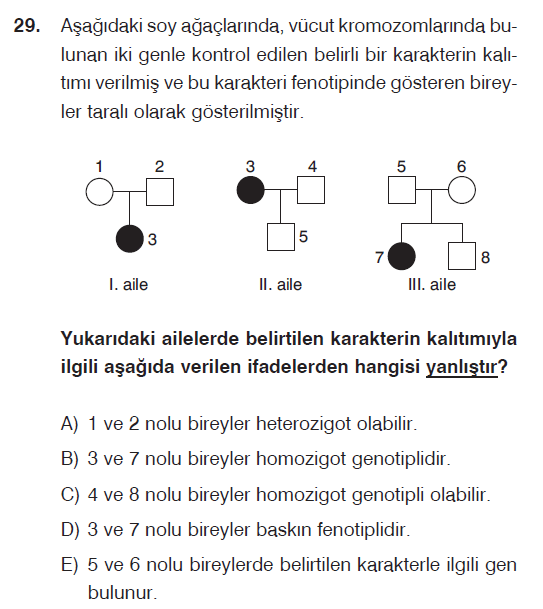 29. Aşağıdaki soy ağaçlarında, vücut kromozomlarında bulunan iki genle kontrol edilen belirli bir karakterin kalıtımı verilmiş ve bu karakteri fenotipinde gösteren bireyler taralı olarak gösterilmiştir.

1 2 3
I. aile

3 4 5
II. aile

5 6 7 8
III. aile

Yukarıdaki ailelerde belirtilen karakterin kalıtımıyla ilgili aşağıda verilen ifadelerden hangisi yanlıştır?

A) 1 ve 2 nolu bireyler heterozigot olabilir.
B) 3 ve 7 nolu bireyler homozigot genotiplidir.
C) 4 ve 8 nolu bireyler homozigot genotipli olabilir.
D) 3 ve 7 nolu bireyler baskın fenotiplidir.
E) 5 ve 6 nolu bireylerde belirtilen karakterle ilgili gen bulunur.